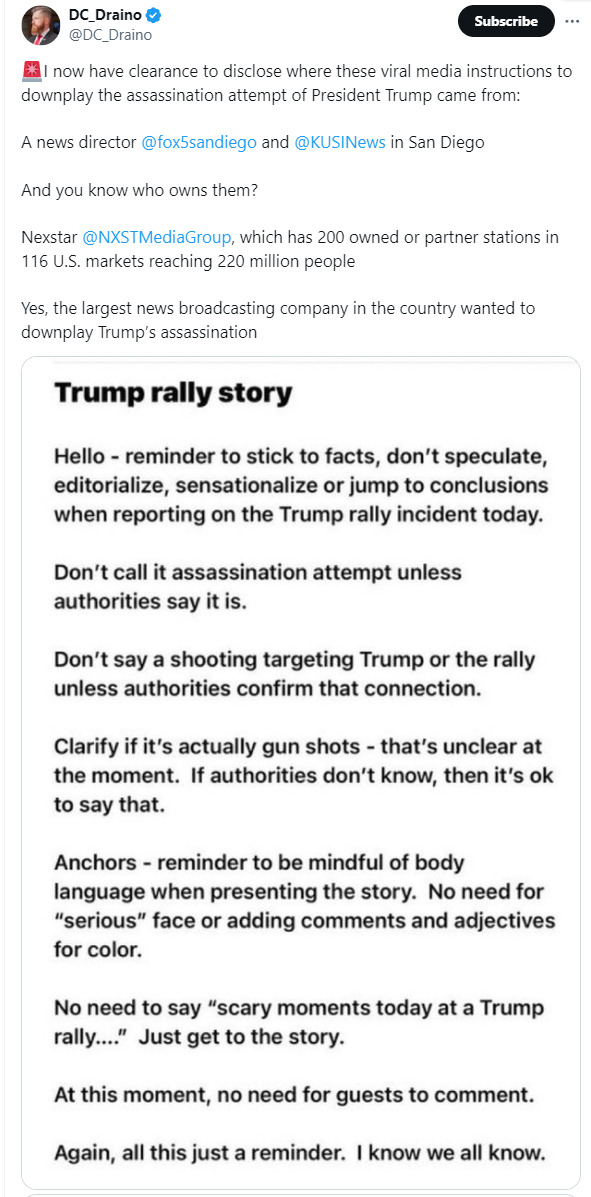 DC_Draino
@DC_Draino

Subscribe

🚨I now have clearance to disclose where these viral media instructions to downplay the assassination attempt of President Trump came from:

A news director @fox5sandiego and @KUSINews in San Diego

And you know who owns them?

Nexstar @NXSTMediaGroup, which has 200 owned or partner stations in 116 U.S. markets reaching 220 million people

Yes, the largest news broadcasting company in the country wanted to downplay Trump's assassination

Trump rally story

Hello - reminder to stick to facts, don't speculate, editorialize, sensationalize or jump to conclusions when reporting on the Trump rally incident today.

Don't call it assassination attempt unless authorities say it is.

Don't say a shooting targeting Trump or the rally unless authorities confirm that connection.

Clarify if it's actually gun shots - that's unclear at the moment. If authorities don't know, then it's ok to say that.

Anchors - reminder to be mindful of body language when presenting the story. No need for "serious" face or adding comments and adjectives for color.

No need to say "scary moments today at a Trump rally...." Just get to the story.

At this moment, no need for guests to comment.

Again, all this just a reminder. I know we all know.